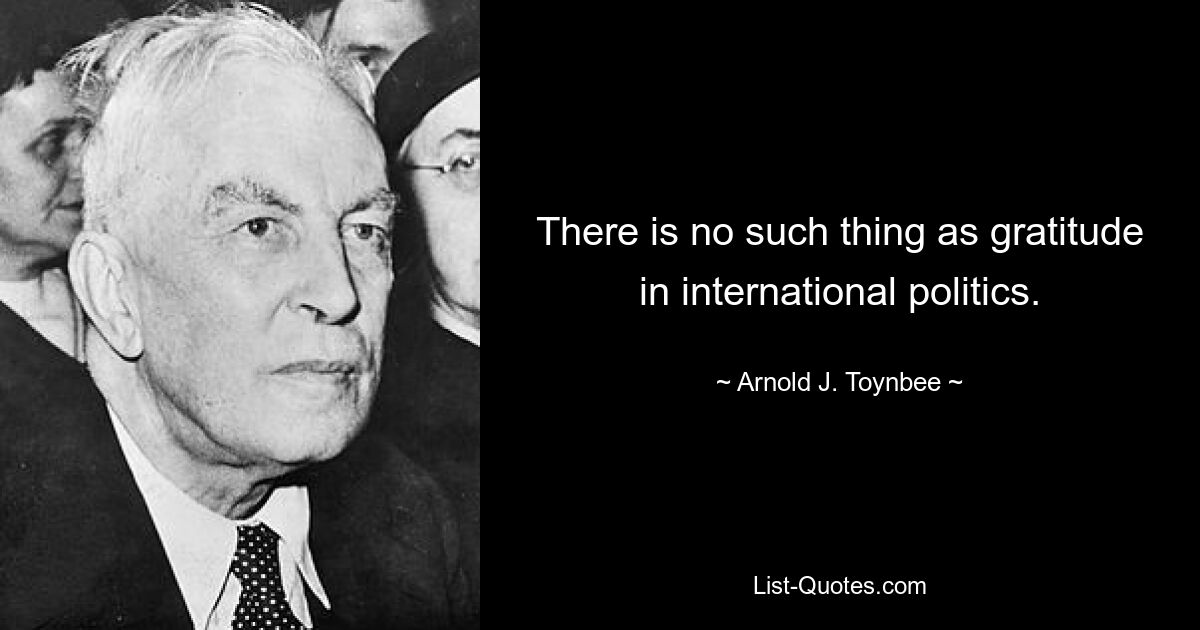 There is no such thing as gratitude in international politics.

~ Arnold J. Toynbee ~

List-Quotes.com